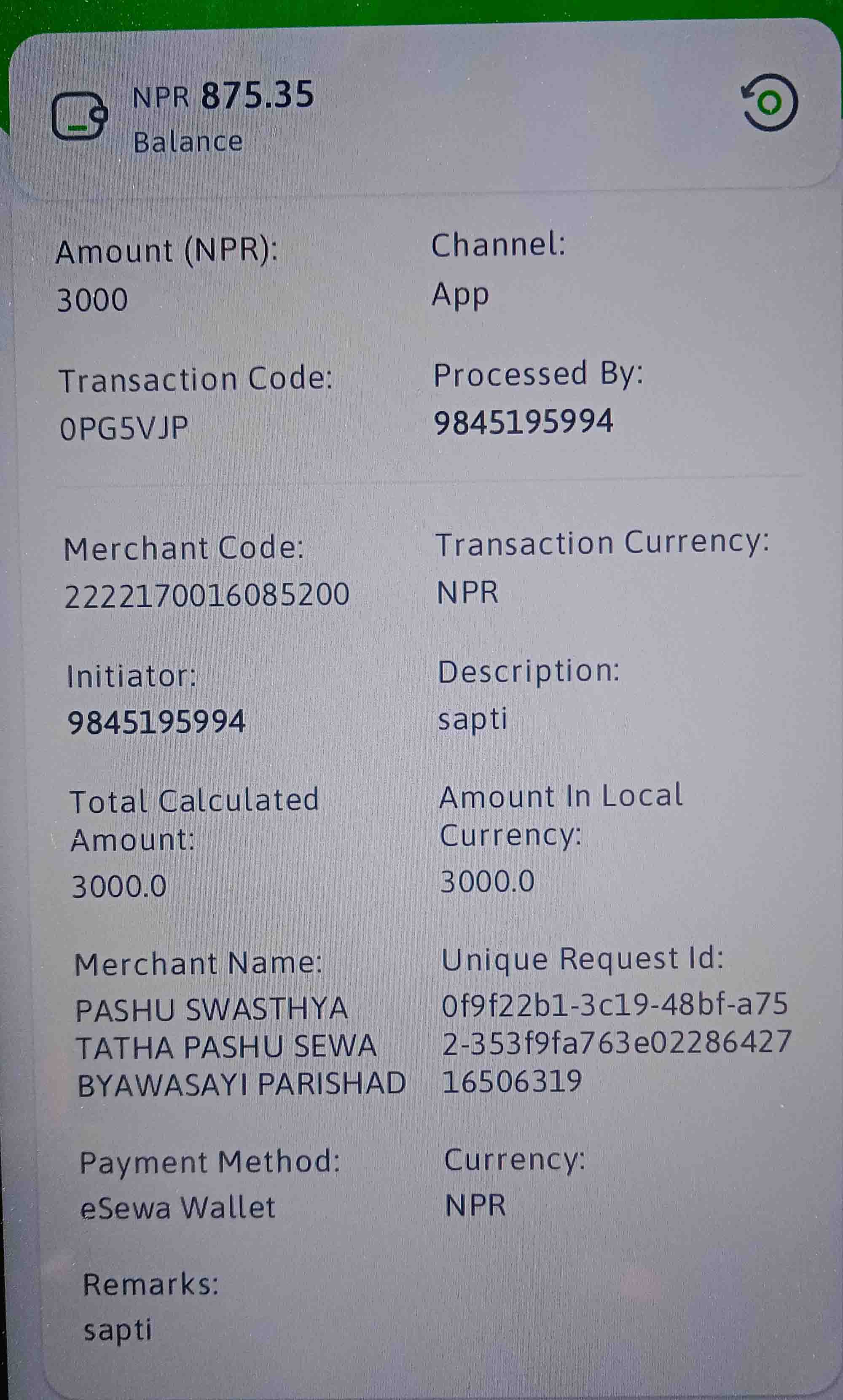 NPR 875.35
Balance

Amount (NPR):
3000

Channel:
App

Transaction Code:
0PG5VJP

Processed By:
9845195994

Merchant Code:
2222170016085200

Transaction Currency:
NPR

Initiator:
9845195994

Description:
sapti

Total Calculated Amount:
3000.0

Amount In Local Currency:
3000.0

Merchant Name:
PASHU SWASTHYA TATHA PASHU SEWA BYAWASAYI PARISHAD

Unique Request Id:
0f9f22b1-3c19-48bf-a752-353f9fa763e0228642716506319

Payment Method:
eSewa Wallet

Currency:
NPR

Remarks:
sapti